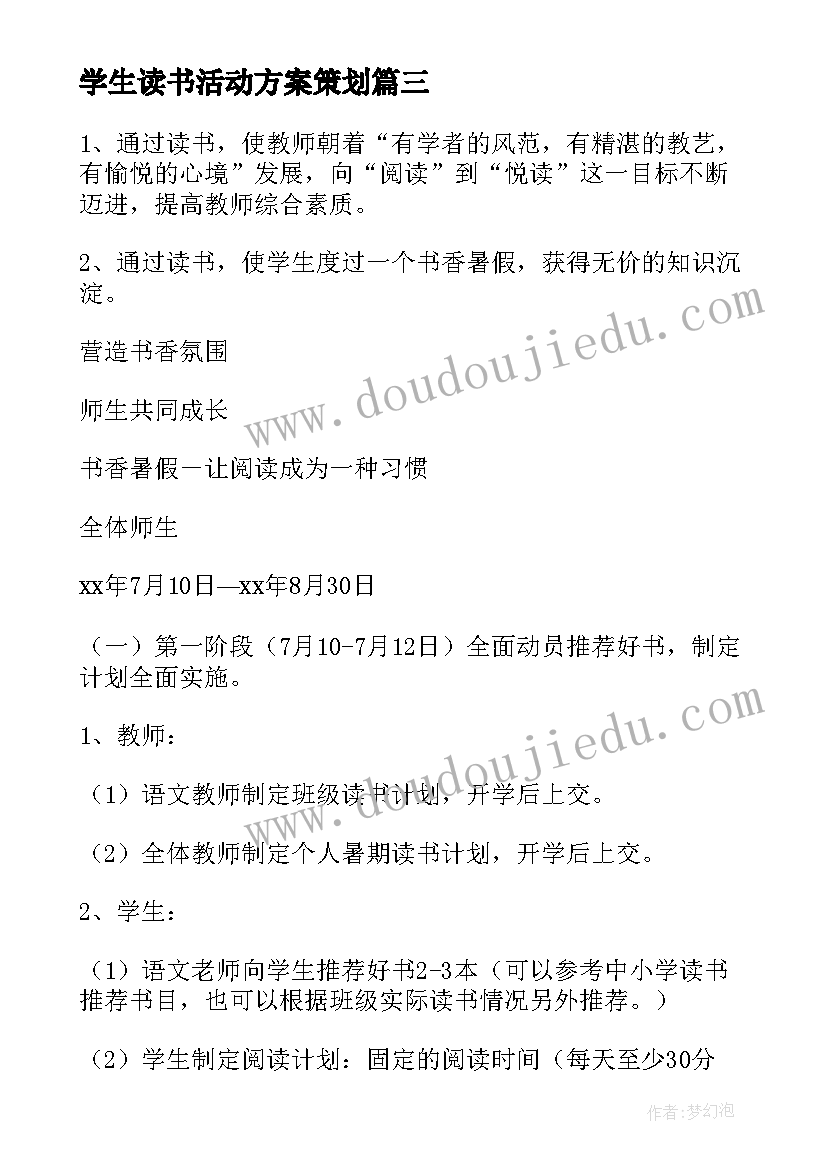 学生读书活动方案策划篇三

1、通过读书，使教师朝着“有学者的风范，有精湛的教艺，有愉悦的心境”发展，向“阅读”到“悦读”这一目标不断迈进，提高教师综合素质。

2、通过读书，使学生度过一个书香暑假，获得无价的知识沉淀。

营造书香氛围

师生共同成长

书香暑假—让阅读成为一种习惯

全体师生

xx年7月10日—xx年8月30日

（一）第一阶段（7月10-7月12日）全面动员推荐好书，制定计划全面实施。

1、教师：

（1）语文教师制定班级读书计划，开学后上交。

（2）全体教师制定个人暑期读书计划，开学后上交。

2、学生：

（1）语文老师向学生推荐好书2-3本（可以参考中小学读书推荐书目，也可以根据班级实际读书情况另外推荐。）

（2）学生制定阅读计划：固定的阅读时间（每天至少30分

www.doudoujiedu.com

www.doudoujiedu.com

作者：梦幻泡